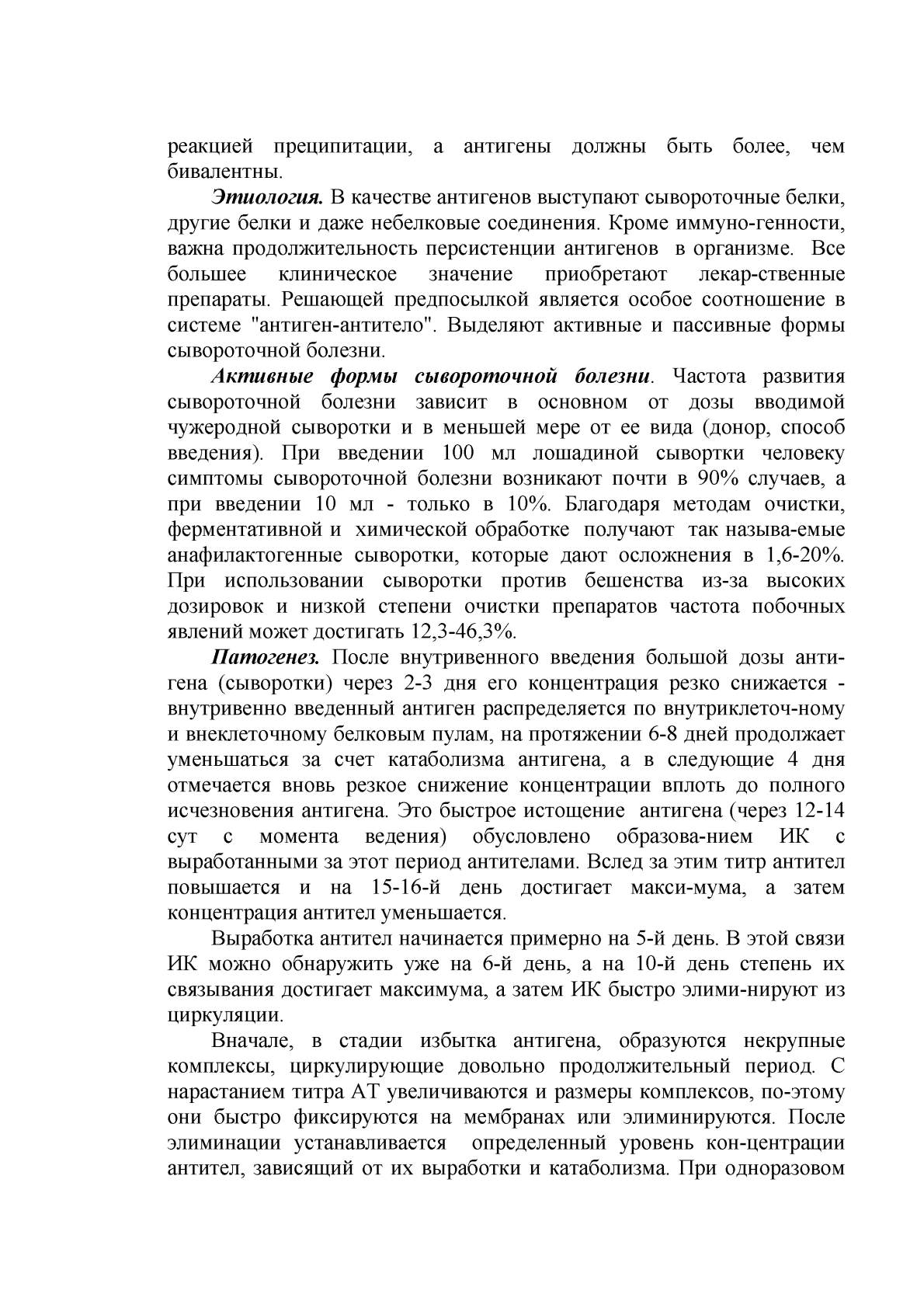 реакцией преципитации, а антигены должны быть более, чем бивалентны.

Этиология. В качестве антигенов выступают сывороточные белки, другие белки и даже небелковые соединения. Кроме иммуно-генности, важна продолжительность персистенции антигенов в организме. Все большее клиническое значение приобретают лекар-ственные препараты. Решающей предпосылкой является особое соотношение в системе "антиген-антитело". Выделяют активные и пассивные формы сывороточной болезни.

Активные формы сывороточной болезни. Частота развития сывороточной болезни зависит в основном от дозы вводимой чужеродной сыворотки и в меньшей мере от ее вида (донор, способ введения). При введении 100 мл лошадиной сывортки человеку симптомы сывороточной болезни возникают почти в 90% случаев, а при введении 10 мл - только в 10%. Благодаря методам очистки, ферментативной и химической обработке получают так называ-емые анафилактогенные сыворотки, которые дают осложнения в 1,6-20%. При использовании сыворотки против бешенства из-за высоких дозировок и низкой степени очистки препаратов частота побочных явлений может достигать 12,3-46,3%.

Патогенез. После внутривенного введения большой дозы антигена (сыворотки) через 2-3 дня его концентрация резко снижается - внутривенно введенный антиген распределяется по внутриклеточ-ному и внеклеточному белковым пулам, на протяжении 6-8 дней продолжает уменьшаться за счет катаболизма антигена, а в следующие 4 дня отмечается вновь резкое снижение концентрации вплоть до полного исчезновения антигена. Это быстрое истощение антигена (через 12-14 сут с момента ведения) обусловлено образова-нием ИК с выработанными за этот период антителами. Вслед за этим титр антител повышается и на 15-16-й день достигает макси-мума, а затем концентрация антител уменьшается.

Выработка антител начинается примерно на 5-й день. В этой связи ИК можно обнаружить уже на 6-й день, а на 10-й день степень их связывания достигает максимума, а затем ИК быстро элими-нируют из циркуляции.

Вначале, в стадии избытка антигена, образуются некрупные комплексы, циркулирующие довольно продолжительный период. С нарастанием титра АТ увеличиваются и размеры комплексов, по-этому они быстро фиксируются на мембранах или элиминируются. После элиминации устанавливается определенный уровень кон-центрации антител, зависящий от их выработки и катаболизма. При одноразовом